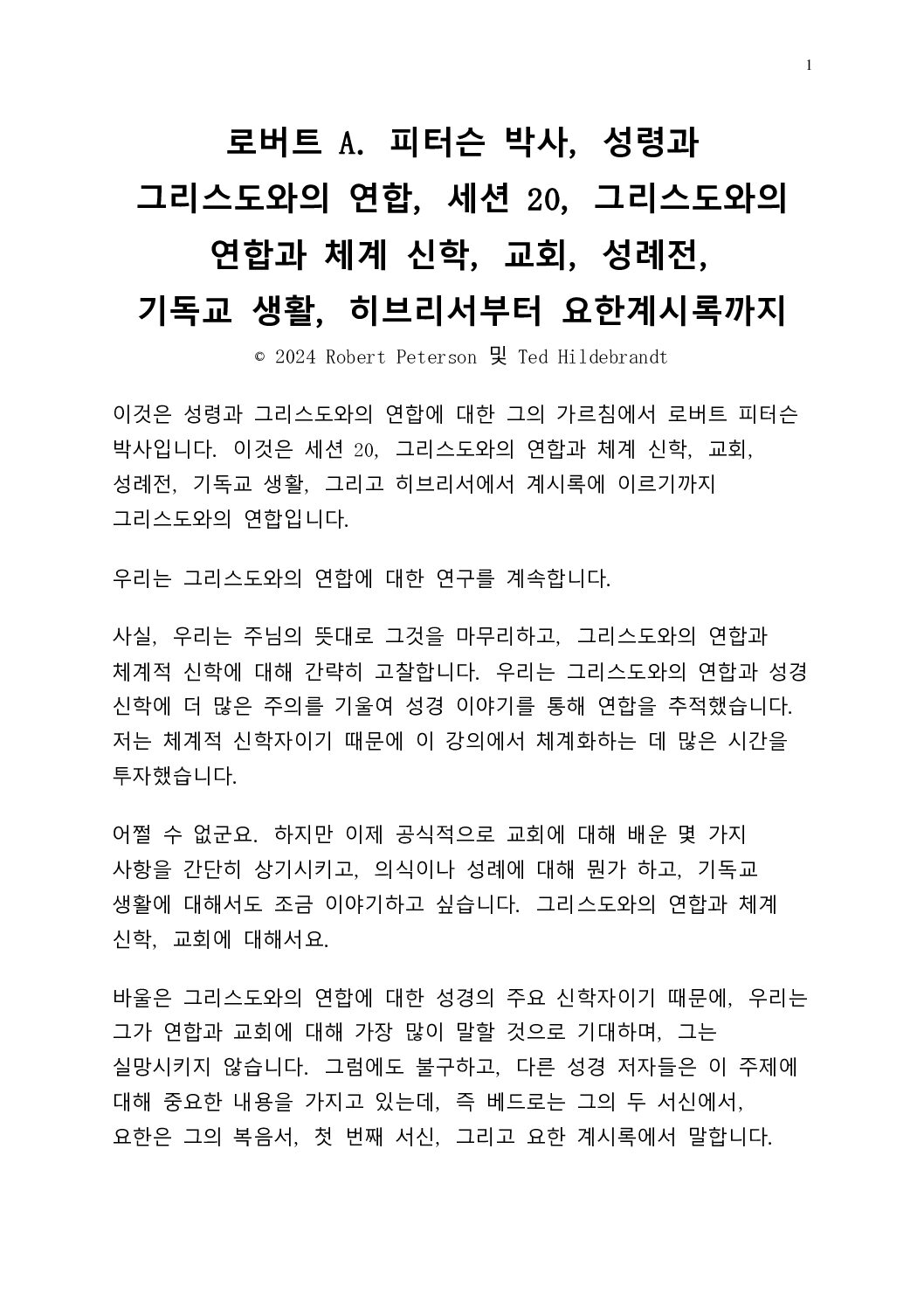 1

로버트 A. 피터슨 박사, 성령과 그리스도와의 연합, 세션 20, 그리스도와의 연합과 체계 신학, 교회, 성례전, 기독교 생활, 히브리서부터 요한계시록까지

© 2024 Robert Peterson 및 Ted Hildebrandt

이것은 성령과 그리스도와의 연합에 대한 그의 가르침에서 로버트 피터슨 박사입니다. 이것은 세션 20, 그리스도와의 연합과 체계 신학, 교회, 성례전, 기독교 생활, 그리고 히브리서에서 계시록에 이르기까지 그리스도와의 연합입니다.

우리는 그리스도와의 연합에 대한 연구를 계속합니다.

사실, 우리는 주님의 뜻대로 그것을 마무리하고, 그리스도와의 연합과 체계적 신학에 대해 간략히 고찰합니다. 우리는 그리스도와의 연합과 성경 신학에 더 많은 주의를 기울여 성경 이야기를 통해 연합을 추적했습니다. 저는 체계적 신학자이기 때문에 이 강의에서 체계화하는 데 많은 시간을 투자했습니다.

어쩔 수 없군요. 하지만 이제 공식적으로 교회에 대해 배운 몇 가지 사항을 간단히 상기시키고, 의식이나 성례에 대해 뭔가 하고, 기독교 생활에 대해서도 조금 이야기하고 싶습니다. 그리스도와의 연합과 체계 신학, 교회에 대해서요.

바울은 그리스도와의 연합에 대한 성경의 주요 신학자이기 때문에, 우리는 그가 연합과 교회에 대해 가장 많이 말할 것으로 기대하며, 그는 실망시키지 않습니다. 그럼에도 불구하고, 다른 성경 저자들은 이 주제에 대해 중요한 내용을 가지고 있는데, 즉 베드로는 그의 두 서신에서, 요한은 그의 복음서, 첫 번째 서신, 그리고 요한 계시록에서 말합니다.